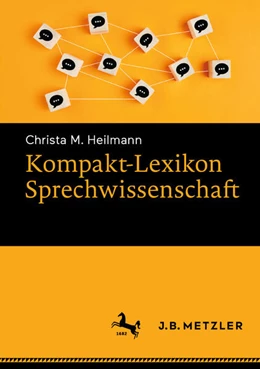 Christa M. Heilmann
Kompakt-Lexikon Sprechwissenschaft

1682
J.B. METZLER